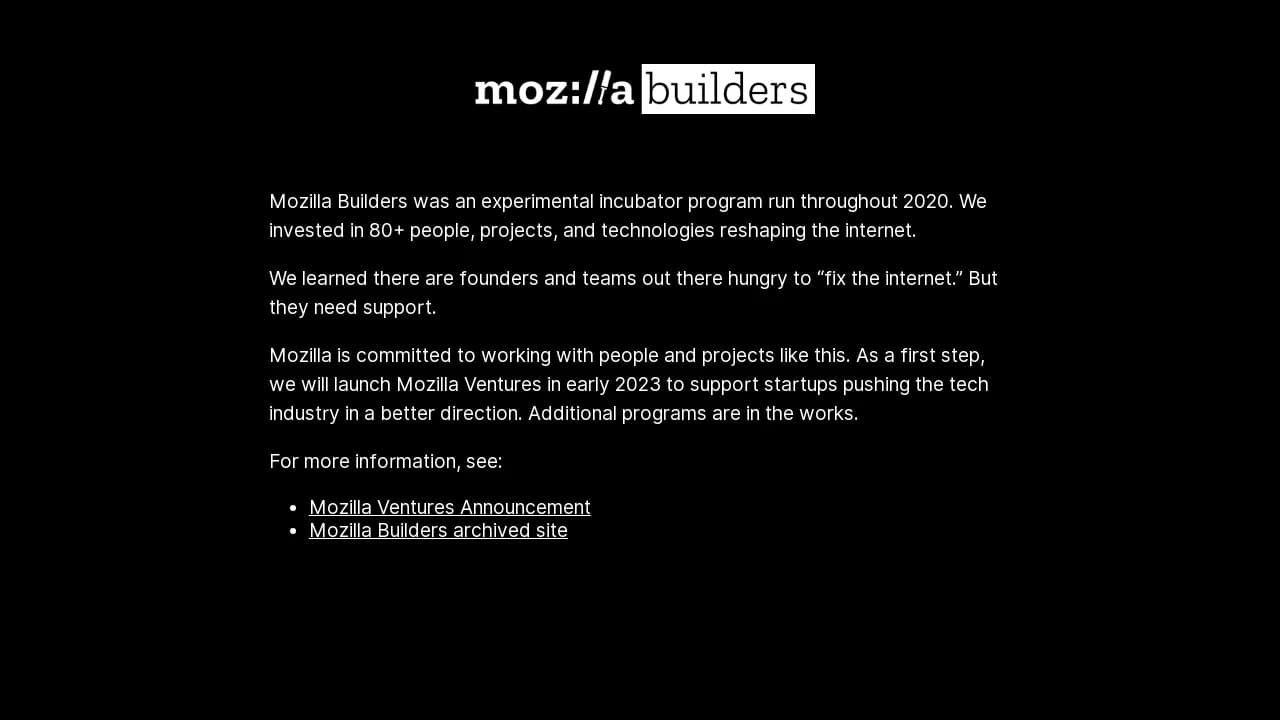 moz://a builders

Mozilla Builders was an experimental incubator program run throughout 2020. We invested in 80+ people, projects, and technologies reshaping the internet.

We learned there are founders and teams out there hungry to "fix the internet." But they need support.

Mozilla is committed to working with people and projects like this. As a first step, we will launch Mozilla Ventures in early 2023 to support startups pushing the tech industry in a better direction. Additional programs are in the works.

For more information, see:

• Mozilla Ventures Announcement
• Mozilla Builders archived site